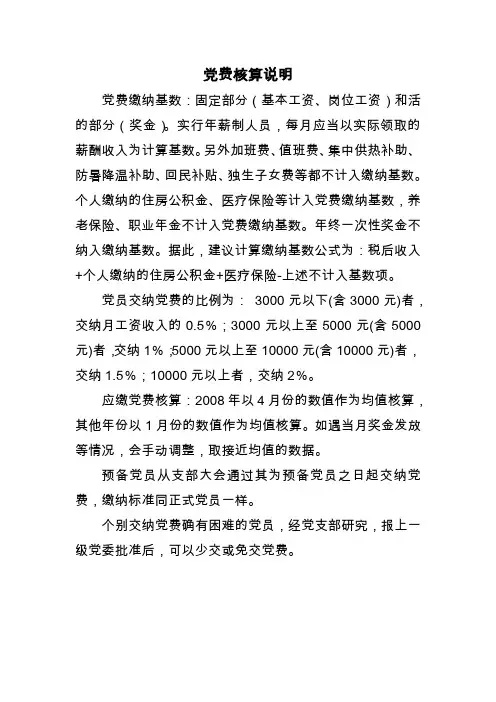 党费核算说明

党费缴纳基数：固定部分（基本工资、岗位工资）和活的部分（奖金）。实行年薪制人员，每月应当以实际领取的薪酬收入为计算基数。另外加班费、值班费、集中供热补助、防暑降温补助、回民补贴、独生子女费等都不计入缴纳基数。个人缴纳的住房公积金、医疗保险等计入党费缴纳基数，养老保险、职业年金不计入党费缴纳基数。年终一次性奖金不纳入缴纳基数。据此，建议计算缴纳基数公式为：税后收入+个人缴纳的住房公积金+医疗保险-上述不计入基数项。

党员交纳党费的比例为： 3000 元以下(含 3000 元)者，交纳月工资收入的 0.5%；3000 元以上至 5000 元(含 5000 元)者，交纳 1%；5000 元以上至 10000 元(含 10000 元)者，交纳 1.5%；10000 元以上者，交纳 2%。

应缴党费核算：2008 年以 4 月份的数值作为均值核算，其他年份以 1 月份的数值作为均值核算。如遇当月奖金发放等情况，会手动调整，取接近均值的数据。

预备党员从支部大会通过其为预备党员之日起交纳党费，缴纳标准同正式党员一样。

个别交纳党费确有困难的党员，经党支部研究，报上一级党委批准后，可以少交或免交党费。